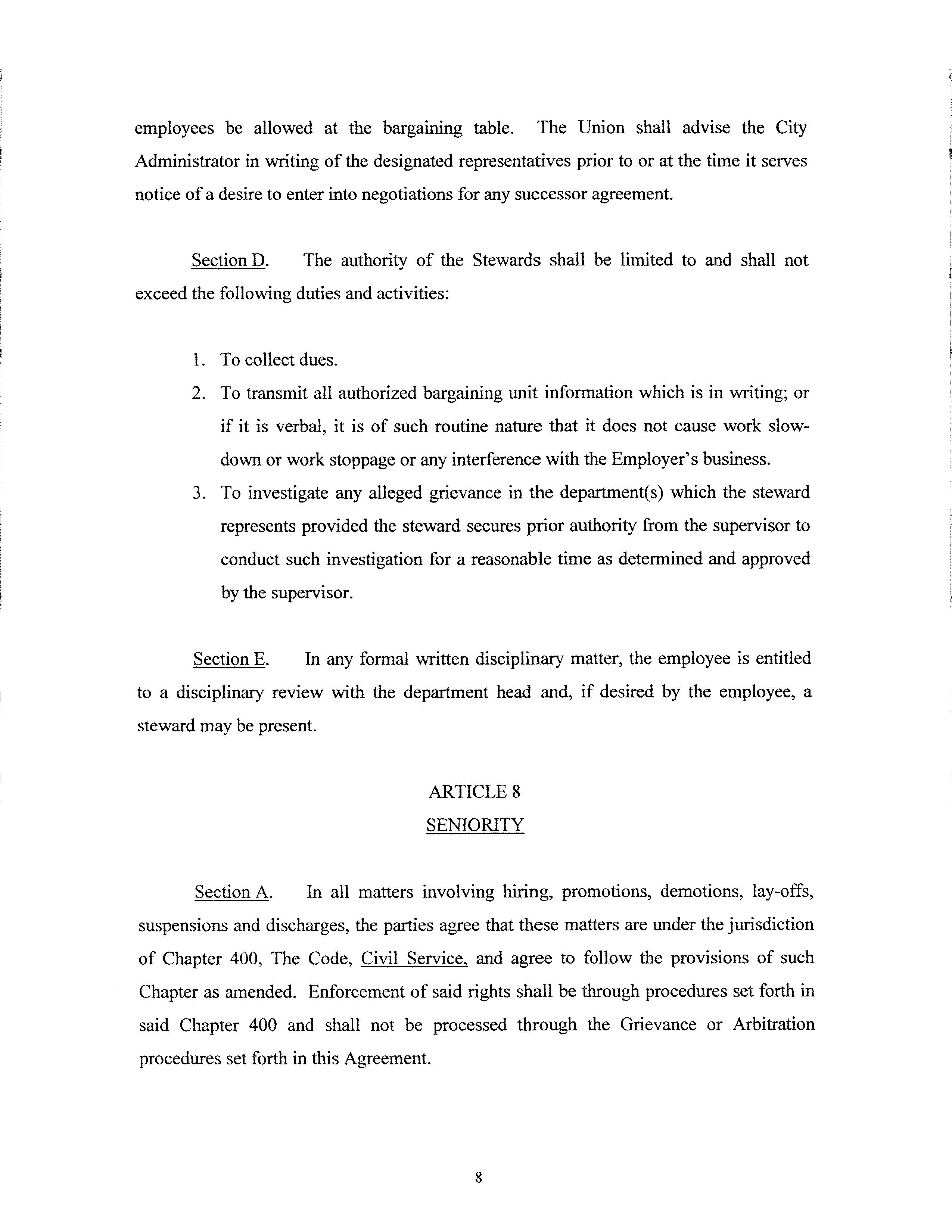 employees be allowed at the bargaining table. The Union shall advise the City Administrator in writing of the designated representatives prior to or at the time it serves notice of a desire to enter into negotiations for any successor agreement.

Section D. The authority of the Stewards shall be limited to and shall not exceed the following duties and activities:

1. To collect dues.
2. To transmit all authorized bargaining unit information which is in writing; or if it is verbal, it is of such routine nature that it does not cause work slow-down or work stoppage or any interference with the Employer's business.
3. To investigate any alleged grievance in the department(s) which the steward represents provided the steward secures prior authority from the supervisor to conduct such investigation for a reasonable time as determined and approved by the supervisor.

Section E. In any formal written disciplinary matter, the employee is entitled to a disciplinary review with the department head and, if desired by the employee, a steward may be present.

ARTICLE 8
SENIORITY

Section A. In all matters involving hiring, promotions, demotions, lay-offs, suspensions and discharges, the parties agree that these matters are under the jurisdiction of Chapter 400, The Code, Civil Service, and agree to follow the provisions of such Chapter as amended. Enforcement of said rights shall be through procedures set forth in said Chapter 400 and shall not be processed through the Grievance or Arbitration procedures set forth in this Agreement.

8